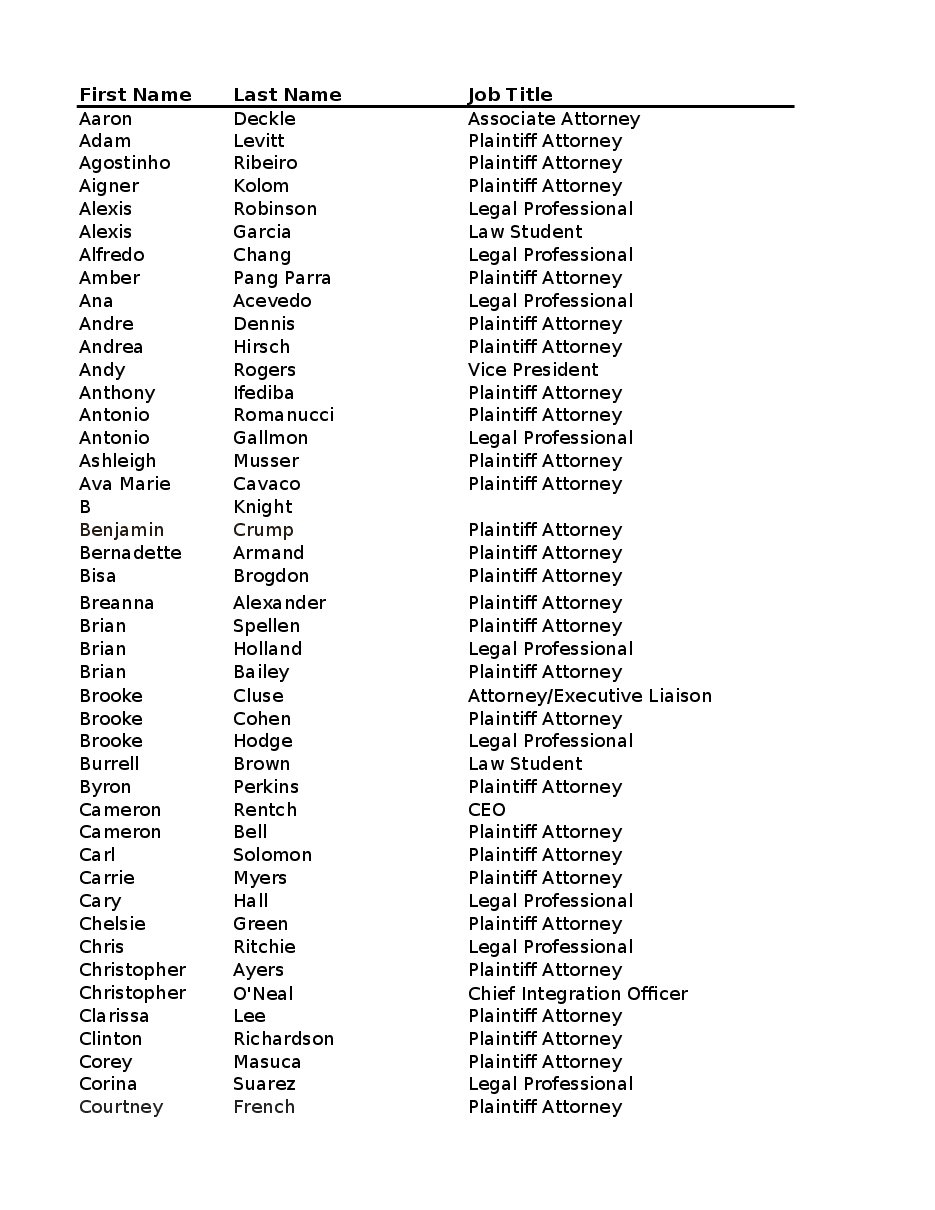 | First Name | Last Name | Job Title |
|---|---|---|
| Aaron | Deckle | Associate Attorney |
| Adam | Levitt | Plaintiff Attorney |
| Agostinho | Ribeiro | Plaintiff Attorney |
| Aigner | Kolom | Plaintiff Attorney |
| Alexis | Robinson | Legal Professional |
| Alexis | Garcia | Law Student |
| Alfredo | Chang | Legal Professional |
| Amber | Pang Parra | Plaintiff Attorney |
| Ana | Acevedo | Legal Professional |
| Andre | Dennis | Plaintiff Attorney |
| Andrea | Hirsch | Plaintiff Attorney |
| Andy | Rogers | Vice President |
| Anthony | Ifediba | Plaintiff Attorney |
| Antonio | Romanucci | Plaintiff Attorney |
| Antonio | Gallmon | Legal Professional |
| Ashleigh | Musser | Plaintiff Attorney |
| Ava Marie | Cavaco | Plaintiff Attorney |
| B | Knight | |
| Benjamin | Crump | Plaintiff Attorney |
| Bernadette | Armand | Plaintiff Attorney |
| Bisa | Brogdon | Plaintiff Attorney |
| Breanna | Alexander | Plaintiff Attorney |
| Brian | Spellen | Plaintiff Attorney |
| Brian | Holland | Legal Professional |
| Brian | Bailey | Plaintiff Attorney |
| Brooke | Cluse | Attorney/Executive Liaison |
| Brooke | Cohen | Plaintiff Attorney |
| Brooke | Hodge | Legal Professional |
| Burrell | Brown | Law Student |
| Byron | Perkins | Plaintiff Attorney |
| Cameron | Rentch | CEO |
| Cameron | Bell | Plaintiff Attorney |
| Carl | Solomon | Plaintiff Attorney |
| Carrie | Myers | Plaintiff Attorney |
| Cary | Hall | Legal Professional |
| Chelsie | Green | Plaintiff Attorney |
| Chris | Ritchie | Legal Professional |
| Christopher | Ayers | Plaintiff Attorney |
| Christopher | O'Neal | Chief Integration Officer |
| Clarissa | Lee | Plaintiff Attorney |
| Clinton | Richardson | Plaintiff Attorney |
| Corey | Masuca | Plaintiff Attorney |
| Corina | Suarez | Legal Professional |
| Courtney | French | Plaintiff Attorney |